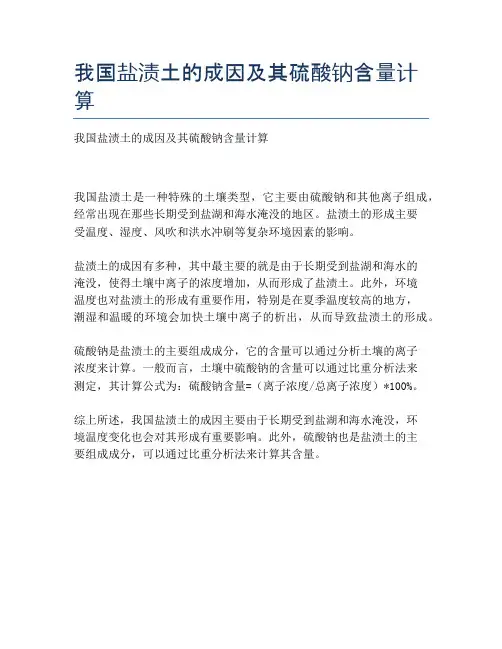 我国盐渍土的成因及其硫酸钠含量计算

我国盐渍土的成因及其硫酸钠含量计算

我国盐渍土是一种特殊的土壤类型，它主要由硫酸钠和其他离子组成，经常出现在那些长期受到盐湖和海水淹没的地区。盐渍土的形成主要受温度、湿度、风吹和洪水冲刷等复杂环境因素的影响。

盐渍土的成因有多种，其中最主要的就是由于长期受到盐湖和海水的淹没，使得土壤中离子的浓度增加，从而形成了盐渍土。此外，环境温度也对盐渍土的形成有重要作用，特别是在夏季温度较高的地方，潮湿和温暖的环境会加快土壤中离子的析出，从而导致盐渍土的形成。

硫酸钠是盐渍土的主要组成成分，它的含量可以通过分析土壤的离子浓度来计算。一般而言，土壤中硫酸钠的含量可以通过比重分析法来测定，其计算公式为：硫酸钠含量=（离子浓度/总离子浓度）*100%。

综上所述，我国盐渍土的成因主要由于长期受到盐湖和海水淹没，环境温度变化也会对其形成有重要影响。此外，硫酸钠也是盐渍土的主要组成成分，可以通过比重分析法来计算其含量。